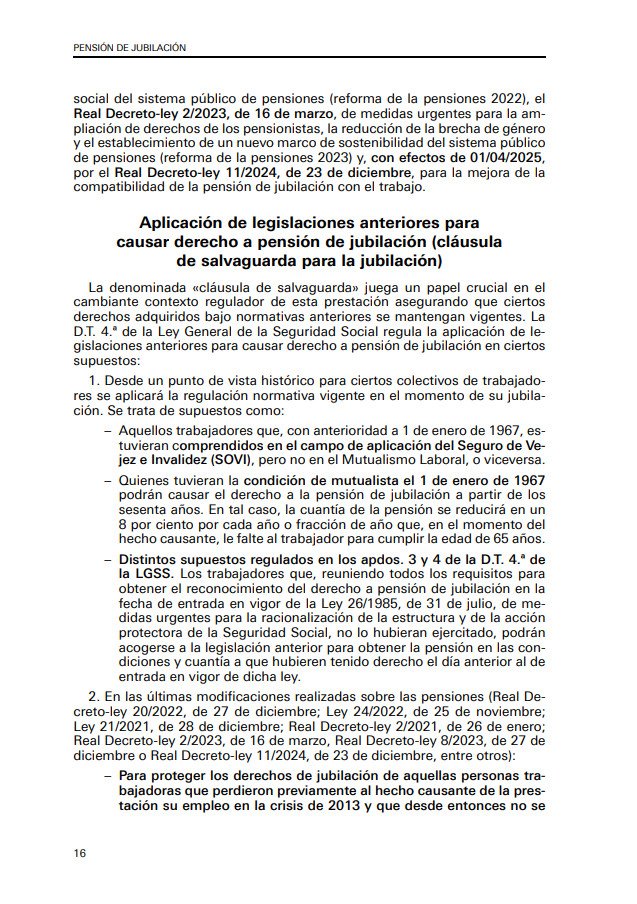 PENSIÓN DE JUBILACIÓN

social del sistema público de pensiones (reforma de la pensiones 2022), el Real Decreto-ley 2/2023, de 16 de marzo, de medidas urgentes para la ampliación de derechos de los pensionistas, la reducción de la brecha de género y el establecimiento de un nuevo marco de sostenibilidad del sistema público de pensiones (reforma de la pensiones 2023) y, con efectos de 01/04/2025, por el Real Decreto-ley 11/2024, de 23 de diciembre, para la mejora de la compatibilidad de la pensión de jubilación con el trabajo.

Aplicación de legislaciones anteriores para causar derecho a pensión de jubilación (cláusula de salvaguarda para la jubilación)

La denominada «cláusula de salvaguarda» juega un papel crucial en el cambiante contexto regulador de esta prestación asegurando que ciertos derechos adquiridos bajo normativas anteriores se mantengan vigentes. La D.T. 4.ª de la Ley General de la Seguridad Social regula la aplicación de legislaciones anteriores para causar derecho a pensión de jubilación en ciertos supuestos:

1. Desde un punto de vista histórico para ciertos colectivos de trabajadores se aplicará la regulación normativa vigente en el momento de su jubilación. Se trata de supuestos como:

– Aquellos trabajadores que, con anterioridad a 1 de enero de 1967, estuvieran comprendidos en el campo de aplicación del Seguro de Vejez e Invalidez (SOVI), pero no en el Mutualismo Laboral, o viceversa.

– Quienes tuvieran la condición de mutualista el 1 de enero de 1967 podrán causar el derecho a la pensión de jubilación a partir de los sesenta años. En tal caso, la cuantía de la pensión se reducirá en un 8 por ciento por cada año o fracción de año que, en el momento del hecho causante, le falte al trabajador para cumplir la edad de 65 años.

– Distintos supuestos regulados en los apdos. 3 y 4 de la D.T. 4.ª de la LGSS. Los trabajadores que, reuniendo todos los requisitos para obtener el reconocimiento del derecho a pensión de jubilación en la fecha de entrada en vigor de la Ley 26/1985, de 31 de julio, de medidas urgentes para la racionalización de la estructura y de la acción protectora de la Seguridad Social, no lo hubieran ejercitado, podrán acogerse a la legislación anterior para obtener la pensión en las condiciones y cuantía a que hubieren tenido derecho el día anterior al de entrada en vigor de dicha ley.

2. En las últimas modificaciones realizadas sobre las pensiones (Real Decreto-ley 20/2022, de 27 de diciembre; Ley 24/2022, de 25 de noviembre; Ley 21/2021, de 28 de diciembre; Real Decreto-ley 2/2021, de 26 de enero; Real Decreto-ley 2/2023, de 16 de marzo, Real Decreto-ley 8/2023, de 27 de diciembre o Real Decreto-ley 11/2024, de 23 de diciembre, entre otros):

– Para proteger los derechos de jubilación de aquellas personas trabajadoras que perdieron previamente al hecho causante de la prestación su empleo en la crisis de 2013 y que desde entonces no se

16